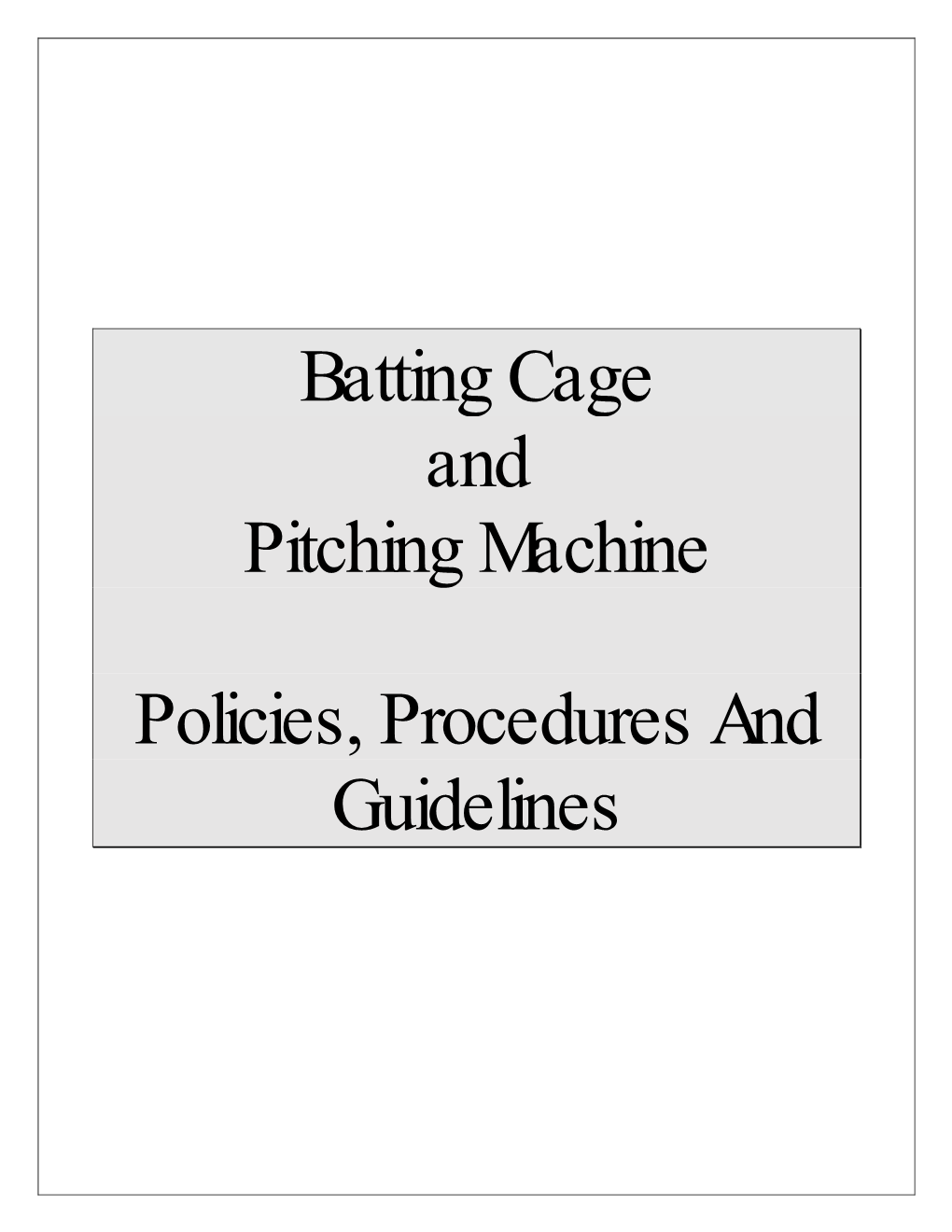 Batting Cage
and
Pitching Machine

Policies, Procedures And Guidelines